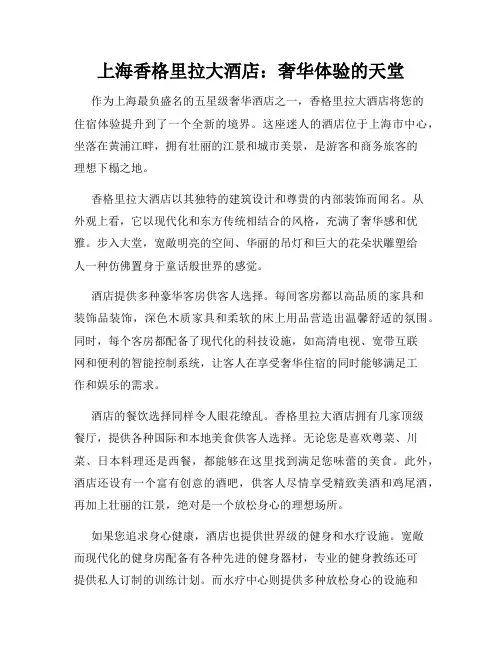 上海香格里拉大酒店：奢华体验的天堂

作为上海最负盛名的五星级奢华酒店之一，香格里拉大酒店将您的住宿体验提升到了一个全新的境界。这座迷人的酒店位于上海市中心，坐落在黄浦江畔，拥有壮丽的江景和城市美景，是游客和商务旅客的理想下榻之地。

香格里拉大酒店以其独特的建筑设计和尊贵的内部装饰而闻名。从外观上看，它以现代化和东方传统相结合的风格，充满了奢华感和优雅。步入大堂，宽敞明亮的空间、华丽的吊灯和巨大的花朵状雕塑给人一种仿佛置身于童话般世界的感觉。

酒店提供多种豪华客房供客人选择。每间客房都以高品质的家具和装饰品装饰，深色木质家具和柔软的床上用品营造出温馨舒适的氛围。同时，每个客房都配备了现代化的科技设施，如高清电视、宽带互联网和便利的智能控制系统，让客人在享受奢华住宿的同时能够满足工作和娱乐的需求。

酒店的餐饮选择同样令人眼花缭乱。香格里拉大酒店拥有几家顶级餐厅，提供各种国际和本地美食供客人选择。无论您是喜欢粤菜、川菜、日本料理还是西餐，都能够在这里找到满足您味蕾的美食。此外，酒店还设有一个富有创意的酒吧，供客人尽情享受精致美酒和鸡尾酒，再加上壮丽的江景，绝对是一个放松身心的理想场所。

如果您追求身心健康，酒店也提供世界级的健身和水疗设施。宽敞而现代化的健身房配备有各种先进的健身器材，专业的健身教练还可提供私人订制的训练计划。而水疗中心则提供多种放松身心的设施和